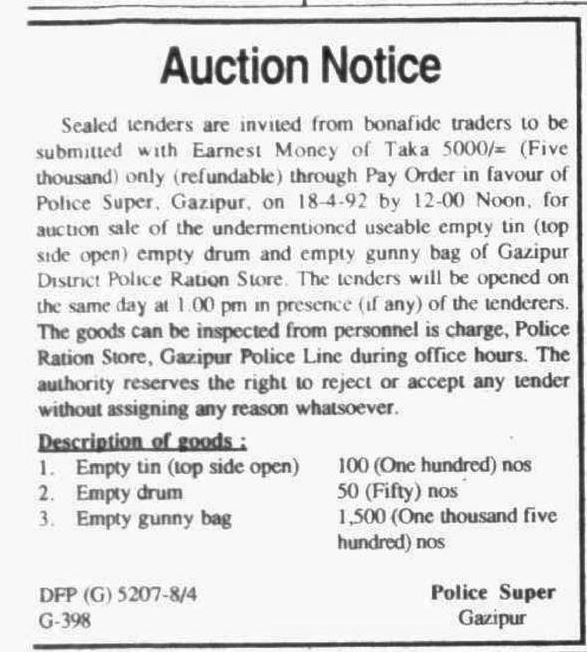 Auction Notice

Sealed tenders are invited from bonafide traders to be submitted with Earnest Money of Taka 5000/= (Five thousand) only (refundable) through Pay Order in favour of Police Super, Gazipur, on 18-4-92 by 12-00 Noon, for auction sale of the undermentioned useable empty tin (top side open) empty drum and empty gunny bag of Gazipur District Police Ration Store. The tenders will be opened on the same day at 1.00 pm in presence (if any) of the tenderers. The goods can be inspected from personnel is charge, Police Ration Store, Gazipur Police Line during office hours. The authority reserves the right to reject or accept any tender without assigning any reason whatsoever.

Description of goods :
1. Empty tin (top side open) 100 (One hundred) nos
2. Empty drum 50 (Fifty) nos
3. Empty gunny bag 1,500 (One thousand five hundred) nos

DFP (G) 5207-8/4
G-398

Police Super
Gazipur